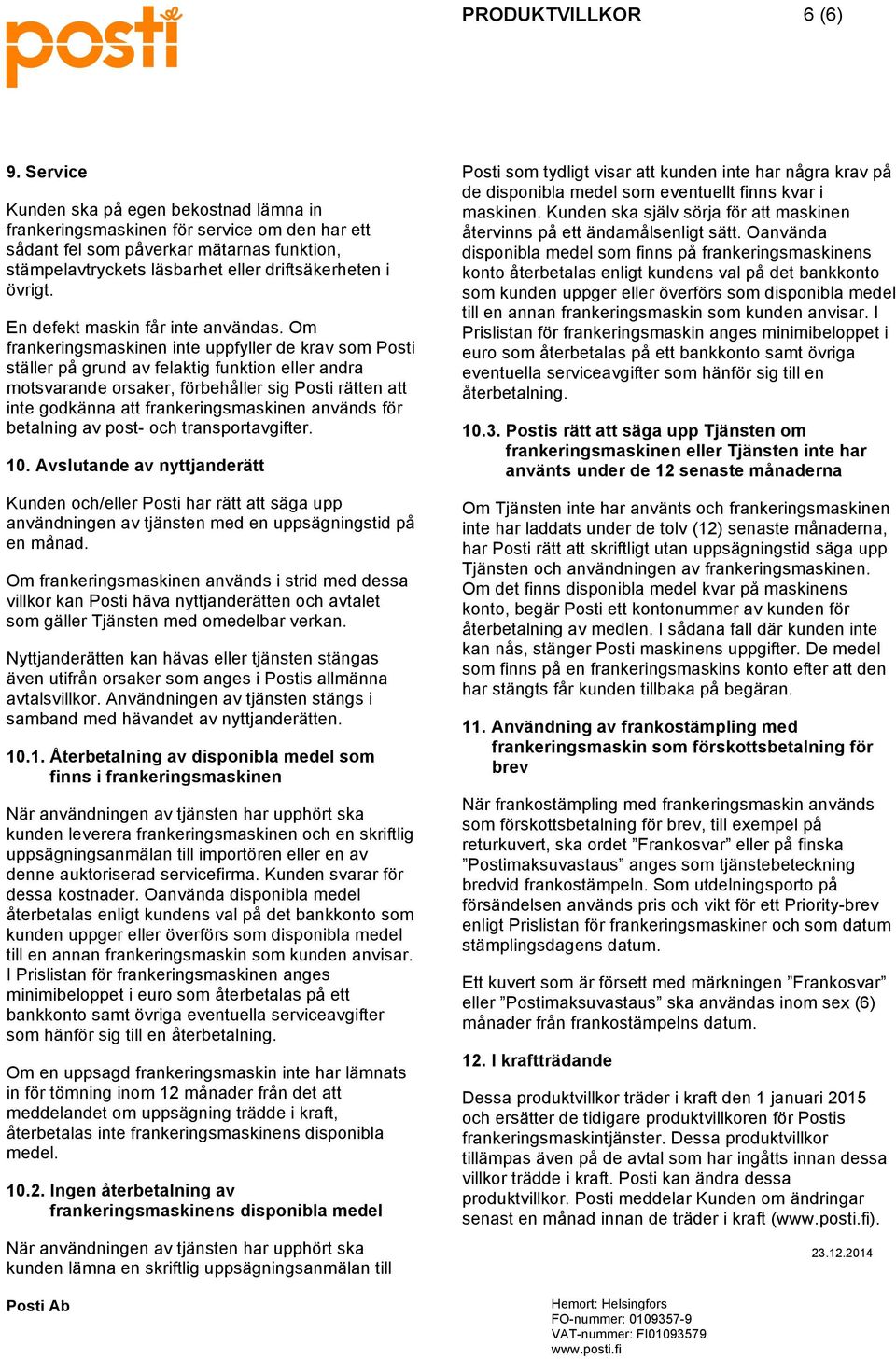 posti

PRODUKTVILLKOR 6 (6)

9. Service

Kunden ska på egen bekostnad lämna in frankeringsmaskinen för service om den har ett sådant fel som påverkar mätarnas funktion, stämpelavtryckets läsbarhet eller driftsäkerheten i övrigt.

En defekt maskin får inte användas. Om frankeringsmaskinen inte uppfyller de krav som Posti ställer på grund av felaktig funktion eller andra motsvarande orsaker, förbehåller sig Posti rätten att inte godkänna att frankeringsmaskinen används för betalning av post- och transportavgifter.

10. Avslutande av nyttjanderätt

Kunden och/eller Posti har rätt att säga upp användningen av tjänsten med en uppsägningstid på en månad.

Om frankeringsmaskinen används i strid med dessa villkor kan Posti häva nyttjanderätten och avtalet som gäller Tjänsten med omedelbar verkan.

Nyttjanderätten kan hävas eller tjänsten stängas även utifrån orsaker som anges i Postis allmänna avtalsvillkor. Användningen av tjänsten stängs i samband med hävandet av nyttjanderätten.

10.1. Återbetalning av disponibla medel som finns i frankeringsmaskinen

När användningen av tjänsten har upphört ska kunden leverera frankeringsmaskinen och en skriftlig uppsägningsanmälan till importören eller en av denne auktoriserad servicefirma. Kunden svarar för dessa kostnader. Oanvända disponibla medel återbetalas enligt kundens val på det bankkonto som kunden uppger eller överförs som disponibla medel till en annan frankeringsmaskin som kunden anvisar. I Prislistan för frankeringsmaskinen anges minimibeloppet i euro som återbetalas på ett bankkonto samt övriga eventuella serviceavgifter som hänför sig till en återbetalning.

Om en uppsagd frankeringsmaskin inte har lämnats in för tömning inom 12 månader från det att meddelandet om uppsägning trädde i kraft, återbetalas inte frankeringsmaskinens disponibla medel.

10.2. Ingen återbetalning av frankeringsmaskinens disponibla medel

När användningen av tjänsten har upphört ska kunden lämna en skriftlig uppsägningsanmälan till Posti som tydligt visar att kunden inte har några krav på de disponibla medel som eventuellt finns kvar i maskinen. Kunden ska själv sörja för att maskinen återvinns på ett ändamålsenligt sätt. Oanvända disponibla medel som finns på frankeringsmaskinens konto återbetalas enligt kundens val på det bankkonto som kunden uppger eller överförs som disponibla medel till en annan frankeringsmaskin som kunden anvisar. I Prislistan för frankeringsmaskin anges minimibeloppet i euro som återbetalas på ett bankkonto samt övriga eventuella serviceavgifter som hänför sig till en återbetalning.

10.3. Postis rätt att säga upp Tjänsten om frankeringsmaskinen eller Tjänsten inte har använts under de 12 senaste månaderna

Om Tjänsten inte har använts och frankeringsmaskinen inte har laddats under de tolv (12) senaste månaderna, har Posti rätt att skriftligt utan uppsägningstid säga upp Tjänsten och användningen av frankeringsmaskinen. Om det finns disponibla medel kvar på maskinens konto, begär Posti ett kontonummer av kunden för återbetalning av medlen. I sådana fall där kunden inte kan nås, stänger Posti maskinens uppgifter. De medel som finns på en frankeringsmaskins konto efter att den har stängts får kunden tillbaka på begäran.

11. Användning av frankostämpling med frankeringsmaskin som förskottsbetalning för brev

När frankostämpling med frankeringsmaskin används som förskottsbetalning för brev, till exempel på returkuvert, ska ordet ”Frankosvar” eller på finska ”Postimaksuvastaus” anges som tjänstebeteckning bredvid frankostämpeln. Som utdelningsporto på försändelsen används pris och vikt för ett Priority-brev enligt Prislistan för frankeringsmaskiner och som datum stämplingsdagens datum.

Ett kuvert som är försett med märkningen ”Frankosvar” eller ”Postimaksuvastaus” ska användas inom sex (6) månader från frankostämpelns datum.

12. I kraftträdande

Dessa produktvillkor träder i kraft den 1 januari 2015 och ersätter de tidigare produktvillkoren för Postis frankeringsmaskintjänster. Dessa produktvillkor tillämpas även på de avtal som har ingåtts innan dessa villkor trädde i kraft. Posti kan ändra dessa produktvillkor. Posti meddelar Kunden om ändringar senast en månad innan de träder i kraft (www.posti.fi).

23.12.2014

Posti Ab

Hemort: Helsingfors
FO-nummer: 0109357-9
VAT-nummer: FI01093579
www.posti.fi